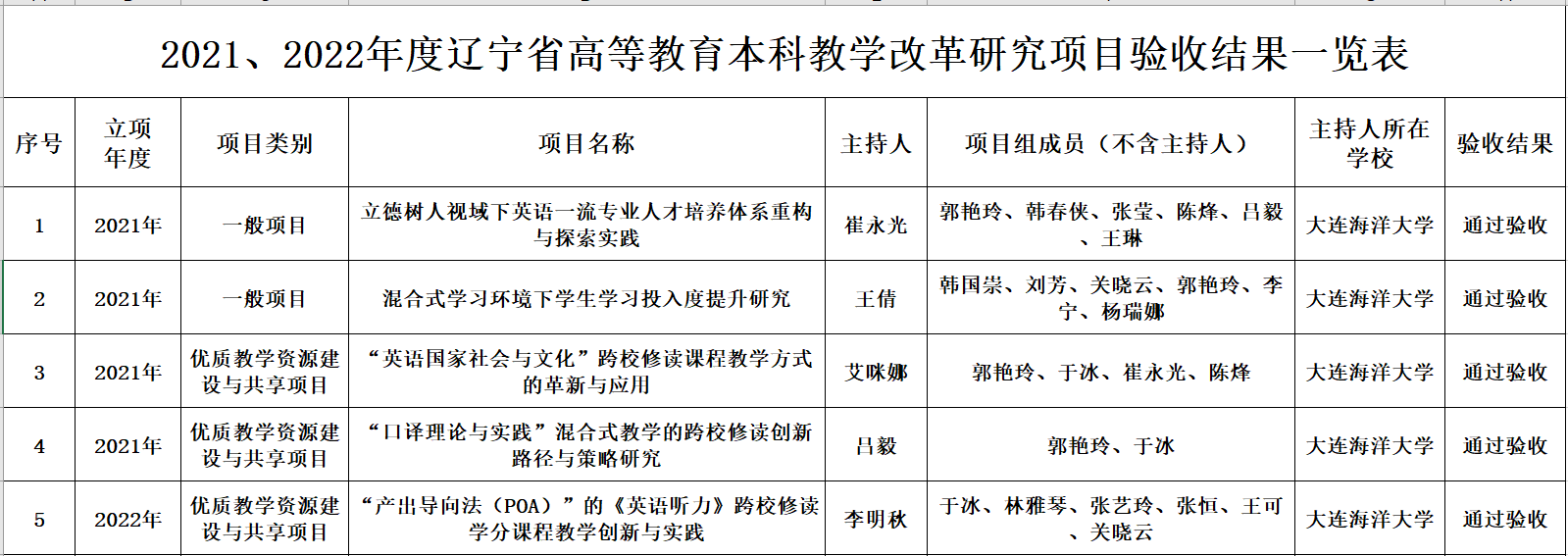 2021、2022年度辽宁省高等教育本科教学改革研究项目验收结果一览表

| 序号 | 立项年度 | 项目类别 | 项目名称 | 主持人 | 项目组成员（不含主持人） | 主持人所在学校 | 验收结果 |
|---|---|---|---|---|---|---|---|
| 1 | 2021年 | 一般项目 | 立德树人视域下英语一流专业人才培养体系重构与探索实践 | 崔永光 | 郭艳玲、韩春侠、张莹、陈烽、吕毅、王琳 | 大连海洋大学 | 通过验收 |
| 2 | 2021年 | 一般项目 | 混合式学习环境下学生学习投入度提升研究 | 王倩 | 韩国崇、刘芳、关晓云、郭艳玲、李宁、杨瑞娜 | 大连海洋大学 | 通过验收 |
| 3 | 2021年 | 优质教学资源建设与共享项目 | “英语国家社会与文化”跨校修读课程教学方式的革新与应用 | 艾咪娜 | 郭艳玲、于冰、崔永光、陈烽 | 大连海洋大学 | 通过验收 |
| 4 | 2021年 | 优质教学资源建设与共享项目 | “口译理论与实践”混合式教学的跨校修读创新路径与策略研究 | 吕毅 | 郭艳玲、于冰 | 大连海洋大学 | 通过验收 |
| 5 | 2022年 | 优质教学资源建设与共享项目 | “产出导向法（POA）”的《英语听力》跨校修读学分课程教学创新与实践 | 李明秋 | 于冰、林雅琴、张艺玲、张恒、王可、关晓云 | 大连海洋大学 | 通过验收 |